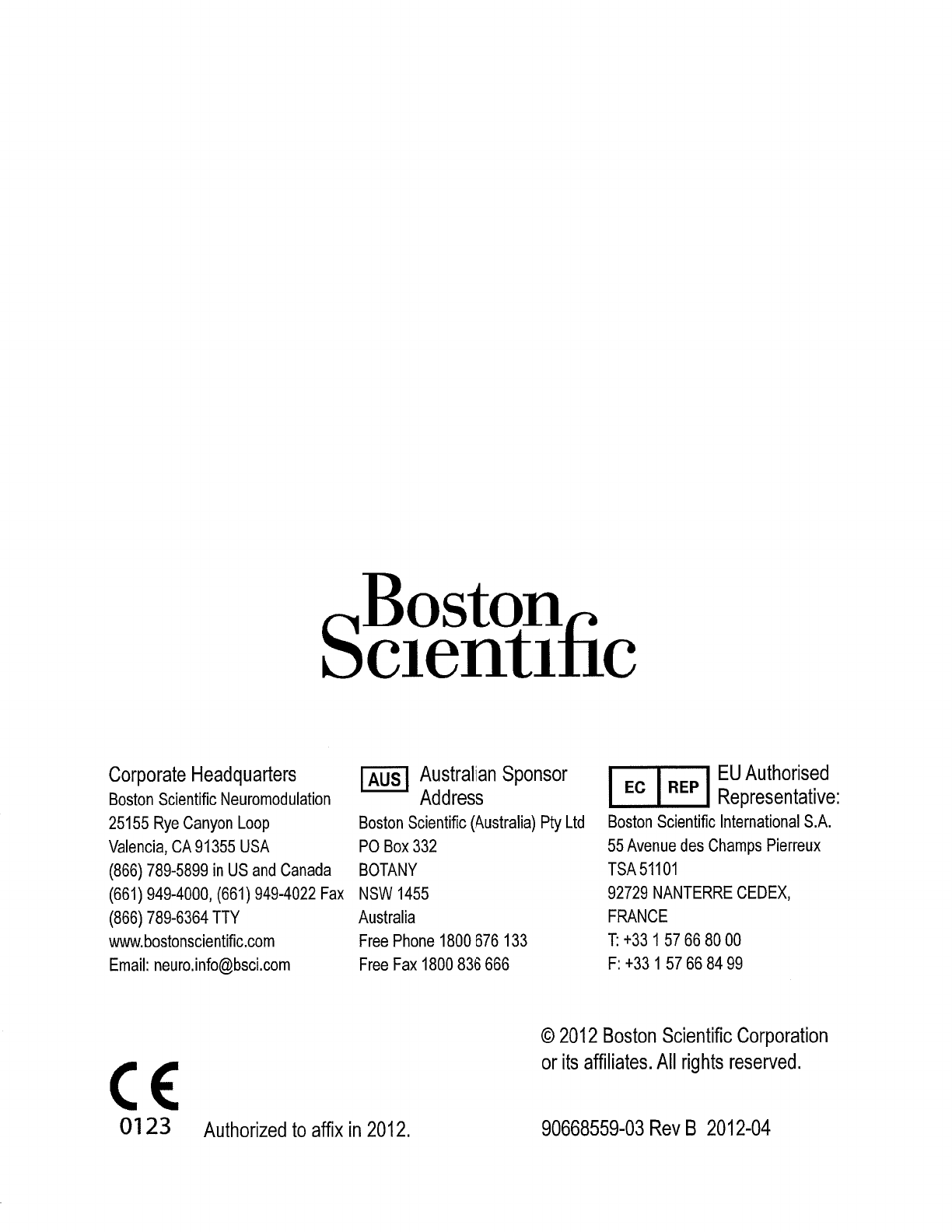 Boston Scientific

Corporate Headquarters
Boston Scientific Neuromodulation
25155 Rye Canyon Loop
Valencia, CA 91355 USA
(866) 789-5899 in US and Canada
(661) 949-4000, (661) 949-4022 Fax
(866) 789-6364 TTY
www.bostonscientific.com
Email: neuro.info@bsci.com

AUS Australian Sponsor Address
Boston Scientific (Australia) Pty Ltd
PO Box 332
BOTANY
NSW 1455
Australia
Free Phone 1800 676 133
Free Fax 1800 836 666

EC REP EU Authorised Representative:
Boston Scientific International S.A.
55 Avenue des Champs Pierreux
TSA 51101
92729 NANTERRE CEDEX,
FRANCE
T: +33 1 57 66 80 00
F: +33 1 57 66 84 99

© 2012 Boston Scientific Corporation or its affiliates. All rights reserved.

CE
0123 Authorized to affix in 2012.

90668559-03 Rev B 2012-04